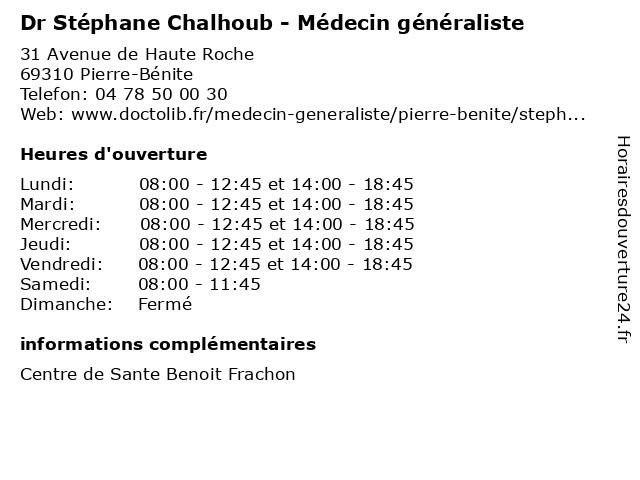 Dr Stéphane Chalhoub - Médecin généraliste

31 Avenue de Haute Roche
69310 Pierre-Bénite
Telefon: 04 78 50 00 30
Web: www.doctolib.fr/medecin-generaliste/pierre-benite/steph...

Heures d'ouverture

| | |
|---|---|
| Lundi: | 08:00 - 12:45 et 14:00 - 18:45 |
| Mardi: | 08:00 - 12:45 et 14:00 - 18:45 |
| Mercredi: | 08:00 - 12:45 et 14:00 - 18:45 |
| Jeudi: | 08:00 - 12:45 et 14:00 - 18:45 |
| Vendredi: | 08:00 - 12:45 et 14:00 - 18:45 |
| Samedi: | 08:00 - 11:45 |
| Dimanche: | Fermé |

informations complémentaires

Centre de Sante Benoit Frachon

Horairesdouverture24.fr